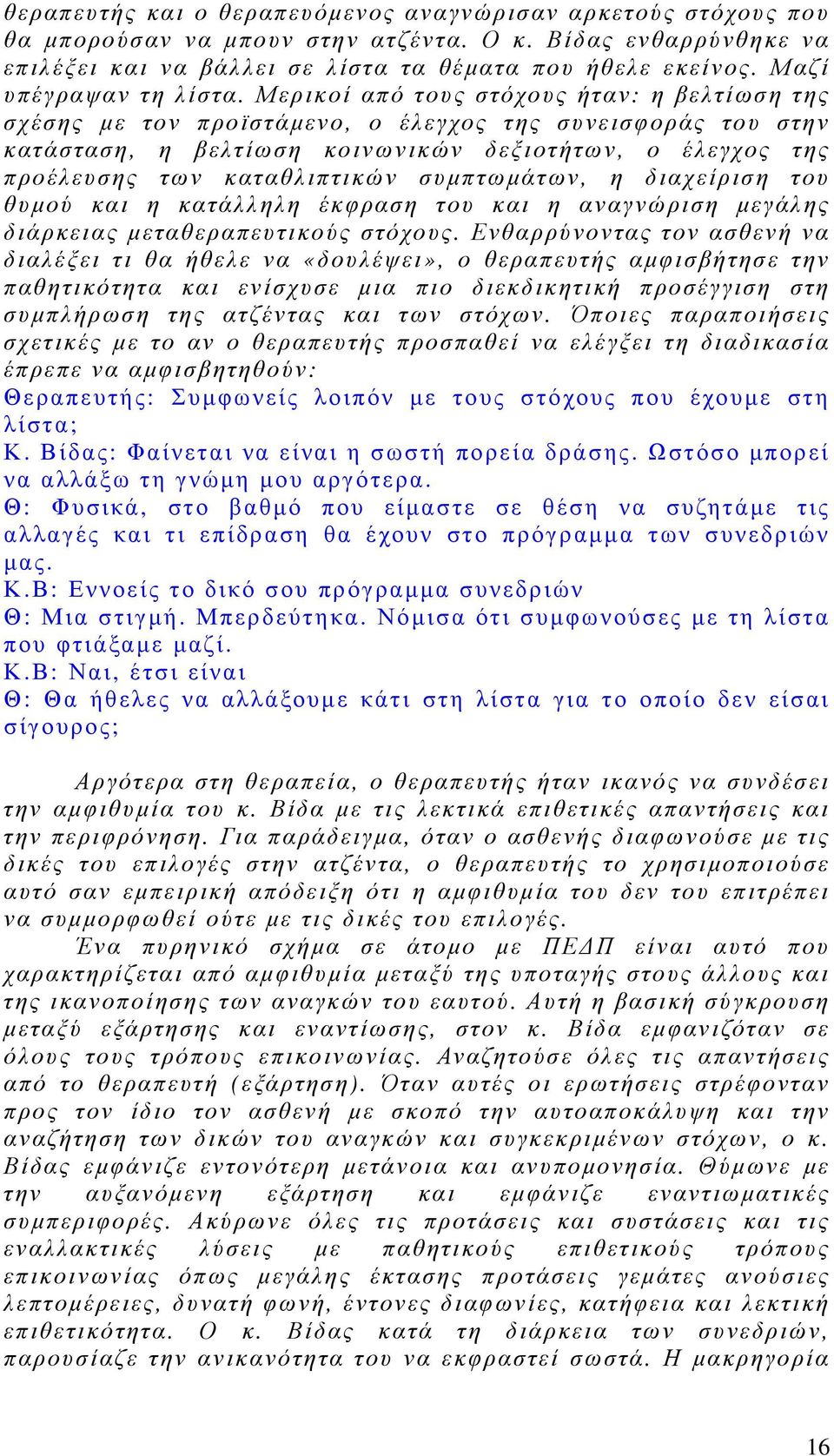 θεραπευτής και ο θεραπευόμενος αναγνώρισαν αρκετούς στόχους που θα μπορούσαν να μπουν στην ατζέντα. Ο κ. Βίδας ενθαρρύνθηκε να επιλέξει και να βάλλει σε λίστα τα θέματα που ήθελε εκείνος. Μαζί υπέγραψαν τη λίστα. Μερικοί από τους στόχους ήταν: η βελτίωση της σχέσης με τον προϊστάμενο, ο έλεγχος της συνεισφοράς του στην κατάσταση, η βελτίωση κοινωνικών δεξιοτήτων, ο έλεγχος της προέλευσης των καταθλιπτικών συμπτωμάτων, η διαχείριση του θυμού και η κατάλληλη έκφραση του και η αναγνώριση μεγάλης διάρκειας μεταθεραπευτικούς στόχους. Ενθαρρύνοντας τον ασθενή να διαλέξει τι θα ήθελε να «δουλέψει», ο θεραπευτής αμφισβήτησε την παθητικότητα και ενίσχυσε μια πιο διεκδικητική προσέγγιση στη συμπλήρωση της ατζέντας και των στόχων. Όποιες παραποιήσεις σχετικές με το αν ο θεραπευτής προσπαθεί να ελέγξει τη διαδικασία έπρεπε να αμφισβητηθούν:
Θεραπευτής: Συμφωνείς λοιπόν με τους στόχους που έχουμε στη λίστα;
Κ. Βίδας: Φαίνεται να είναι η σωστή πορεία δράσης. Ωστόσο μπορεί να αλλάξω τη γνώμη μου αργότερα.
Θ: Φυσικά, στο βαθμό που είμαστε σε θέση να συζητάμε τις αλλαγές και τι επίδραση θα έχουν στο πρόγραμμα των συνεδριών μας.
Κ.Β: Εννοείς το δικό σου πρόγραμμα συνεδριών
Θ: Μια στιγμή. Μπερδεύτηκα. Νόμισα ότι συμφωνούσες με τη λίστα που φτιάξαμε μαζί.
Κ.Β: Ναι, έτσι είναι
Θ: Θα ήθελες να αλλάξουμε κάτι στη λίστα για το οποίο δεν είσαι σίγουρος;

Αργότερα στη θεραπεία, ο θεραπευτής ήταν ικανός να συνδέσει την αμφιθυμία του κ. Βίδα με τις λεκτικά επιθετικές απαντήσεις και την περιφρόνηση. Για παράδειγμα, όταν ο ασθενής διαφωνούσε με τις δικές του επιλογές στην ατζέντα, ο θεραπευτής το χρησιμοποιούσε αυτό σαν εμπειρική απόδειξη ότι η αμφιθυμία του δεν του επιτρέπει να συμμορφωθεί ούτε με τις δικές του επιλογές.
Ένα πυρηνικό σχήμα σε άτομο με ΠΕΔΠ είναι αυτό που χαρακτηρίζεται από αμφιθυμία μεταξύ της υποταγής στους άλλους και της ικανοποίησης των αναγκών του εαυτού. Αυτή η βασική σύγκρουση μεταξύ εξάρτησης και εναντίωσης, στον κ. Βίδα εμφανιζόταν σε όλους τους τρόπους επικοινωνίας. Αναζητούσε όλες τις απαντήσεις από το θεραπευτή (εξάρτηση). Όταν αυτές οι ερωτήσεις στρέφονταν προς τον ίδιο τον ασθενή με σκοπό την αυτοαποκάλυψη και την αναζήτηση των δικών του αναγκών και συγκεκριμένων στόχων, ο κ. Βίδας εμφάνιζε εντονότερη μετάνοια και ανυπομονησία. Θύμωνε με την αυξανόμενη εξάρτηση και εμφάνιζε εναντιωματικές συμπεριφορές. Ακύρωνε όλες τις προτάσεις και συστάσεις και τις εναλλακτικές λύσεις με παθητικούς επιθετικούς τρόπους επικοινωνίας όπως μεγάλης έκτασης προτάσεις γεμάτες ανούσιες λεπτομέρειες, δυνατή φωνή, έντονες διαφωνίες, κατήφεια και λεκτική επιθετικότητα. Ο κ. Βίδας κατά τη διάρκεια των συνεδριών, παρουσίαζε την ανικανότητα του να εκφραστεί σωστά. Η μακρηγορία

16